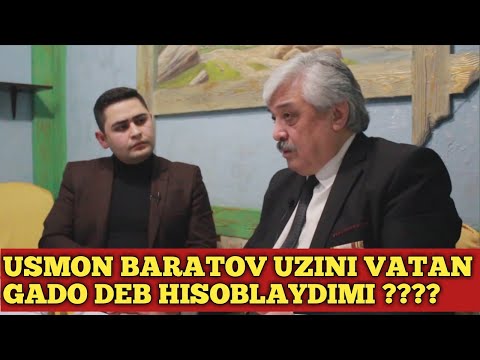 USMON BARATOV UZINI VATAN GADO DEB HISOBLAYDIMI ????